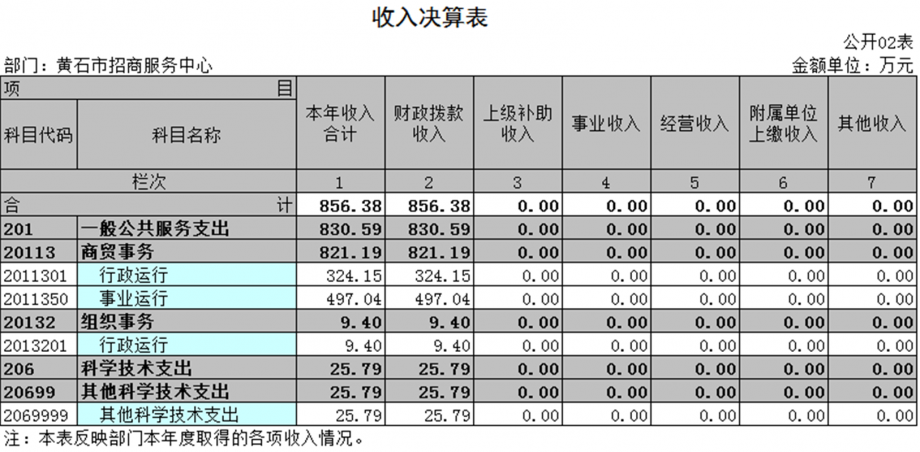 收入决算表

公开02表

部门：黄石市招商服务中心

金额单位：万元

| 项 目 | | 本年收入合计 | 财政拨款收入 | 上级补助收入 | 事业收入 | 经营收入 | 附属单位上缴收入 | 其他收入 |
|---|---|---|---|---|---|---|---|---|
| 科目代码 | 科目名称 | | | | | | | |
| 栏次 | | 1 | 2 | 3 | 4 | 5 | 6 | 7 |
| 合 计 | | 856.38 | 856.38 | 0.00 | 0.00 | 0.00 | 0.00 | 0.00 |
| 201 | 一般公共服务支出 | 830.59 | 830.59 | 0.00 | 0.00 | 0.00 | 0.00 | 0.00 |
| 20113 | 商贸事务 | 821.19 | 821.19 | 0.00 | 0.00 | 0.00 | 0.00 | 0.00 |
| 2011301 | 行政运行 | 324.15 | 324.15 | 0.00 | 0.00 | 0.00 | 0.00 | 0.00 |
| 2011350 | 事业运行 | 497.04 | 497.04 | 0.00 | 0.00 | 0.00 | 0.00 | 0.00 |
| 20132 | 组织事务 | 9.40 | 9.40 | 0.00 | 0.00 | 0.00 | 0.00 | 0.00 |
| 2013201 | 行政运行 | 9.40 | 9.40 | 0.00 | 0.00 | 0.00 | 0.00 | 0.00 |
| 206 | 科学技术支出 | 25.79 | 25.79 | 0.00 | 0.00 | 0.00 | 0.00 | 0.00 |
| 20699 | 其他科学技术支出 | 25.79 | 25.79 | 0.00 | 0.00 | 0.00 | 0.00 | 0.00 |
| 2069999 | 其他科学技术支出 | 25.79 | 25.79 | 0.00 | 0.00 | 0.00 | 0.00 | 0.00 |

注：本表反映部门本年度取得的各项收入情况。